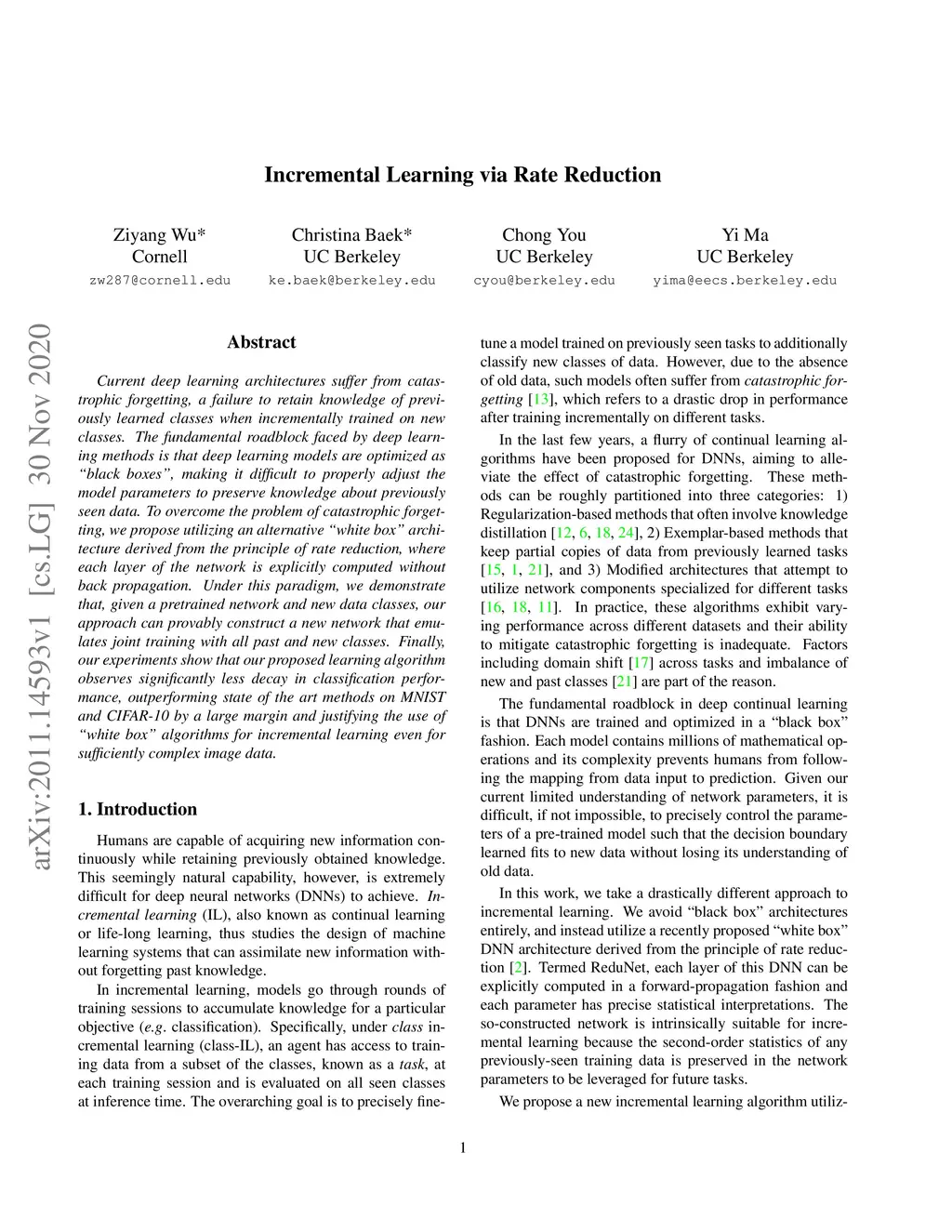 Incremental Learning via Rate Reduction

Ziyang Wu*
Cornell
zw287@cornell.edu

Christina Baek*
UC Berkeley
ke.baek@berkeley.edu

Chong You
UC Berkeley
cyou@berkeley.edu

Yi Ma
UC Berkeley
yima@eecs.berkeley.edu

arXiv:2011.14593v1 [cs.LG] 30 Nov 2020

Abstract

Current deep learning architectures suffer from catastrophic forgetting, a failure to retain knowledge of previously learned classes when incrementally trained on new classes. The fundamental roadblock faced by deep learning methods is that deep learning models are optimized as "black boxes", making it difficult to properly adjust the model parameters to preserve knowledge about previously seen data. To overcome the problem of catastrophic forgetting, we propose utilizing an alternative "white box" architecture derived from the principle of rate reduction, where each layer of the network is explicitly computed without back propagation. Under this paradigm, we demonstrate that, given a pretrained network and new data classes, our approach can provably construct a new network that emulates joint training with all past and new classes. Finally, our experiments show that our proposed learning algorithm observes significantly less decay in classification performance, outperforming state of the art methods on MNIST and CIFAR-10 by a large margin and justifying the use of "white box" algorithms for incremental learning even for sufficiently complex image data.

1. Introduction

Humans are capable of acquiring new information continuously while retaining previously obtained knowledge. This seemingly natural capability, however, is extremely difficult for deep neural networks (DNNs) to achieve. Incremental learning (IL), also known as continual learning or life-long learning, thus studies the design of machine learning systems that can assimilate new information without forgetting past knowledge.

In incremental learning, models go through rounds of training sessions to accumulate knowledge for a particular objective (e.g. classification). Specifically, under class incremental learning (class-IL), an agent has access to training data from a subset of the classes, known as a task, at each training session and is evaluated on all seen classes at inference time. The overarching goal is to precisely fine-tune a model trained on previously seen tasks to additionally classify new classes of data. However, due to the absence of old data, such models often suffer from catastrophic forgetting [13], which refers to a drastic drop in performance after training incrementally on different tasks.

In the last few years, a flurry of continual learning algorithms have been proposed for DNNs, aiming to alleviate the effect of catastrophic forgetting. These methods can be roughly partitioned into three categories: 1) Regularization-based methods that often involve knowledge distillation [12, 6, 18, 24], 2) Exemplar-based methods that keep partial copies of data from previously learned tasks [15, 1, 21], and 3) Modified architectures that attempt to utilize network components specialized for different tasks [16, 18, 11]. In practice, these algorithms exhibit varying performance across different datasets and their ability to mitigate catastrophic forgetting is inadequate. Factors including domain shift [17] across tasks and imbalance of new and past classes [21] are part of the reason.

The fundamental roadblock in deep continual learning is that DNNs are trained and optimized in a "black box" fashion. Each model contains millions of mathematical operations and its complexity prevents humans from following the mapping from data input to prediction. Given our current limited understanding of network parameters, it is difficult, if not impossible, to precisely control the parameters of a pre-trained model such that the decision boundary learned fits to new data without losing its understanding of old data.

In this work, we take a drastically different approach to incremental learning. We avoid "black box" architectures entirely, and instead utilize a recently proposed "white box" DNN architecture derived from the principle of rate reduction [2]. Termed ReduNet, each layer of this DNN can be explicitly computed in a forward-propagation fashion and each parameter has precise statistical interpretations. The so-constructed network is intrinsically suitable for incremental learning because the second-order statistics of any previously-seen training data is preserved in the network parameters to be leveraged for future tasks.

We propose a new incremental learning algorithm utiliz-

1